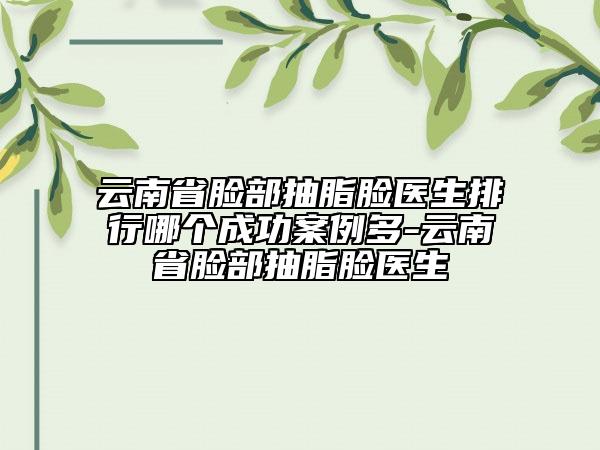 云南省脸部抽脂脸医生排行哪个成功案例多-云南省脸部抽脂脸医生